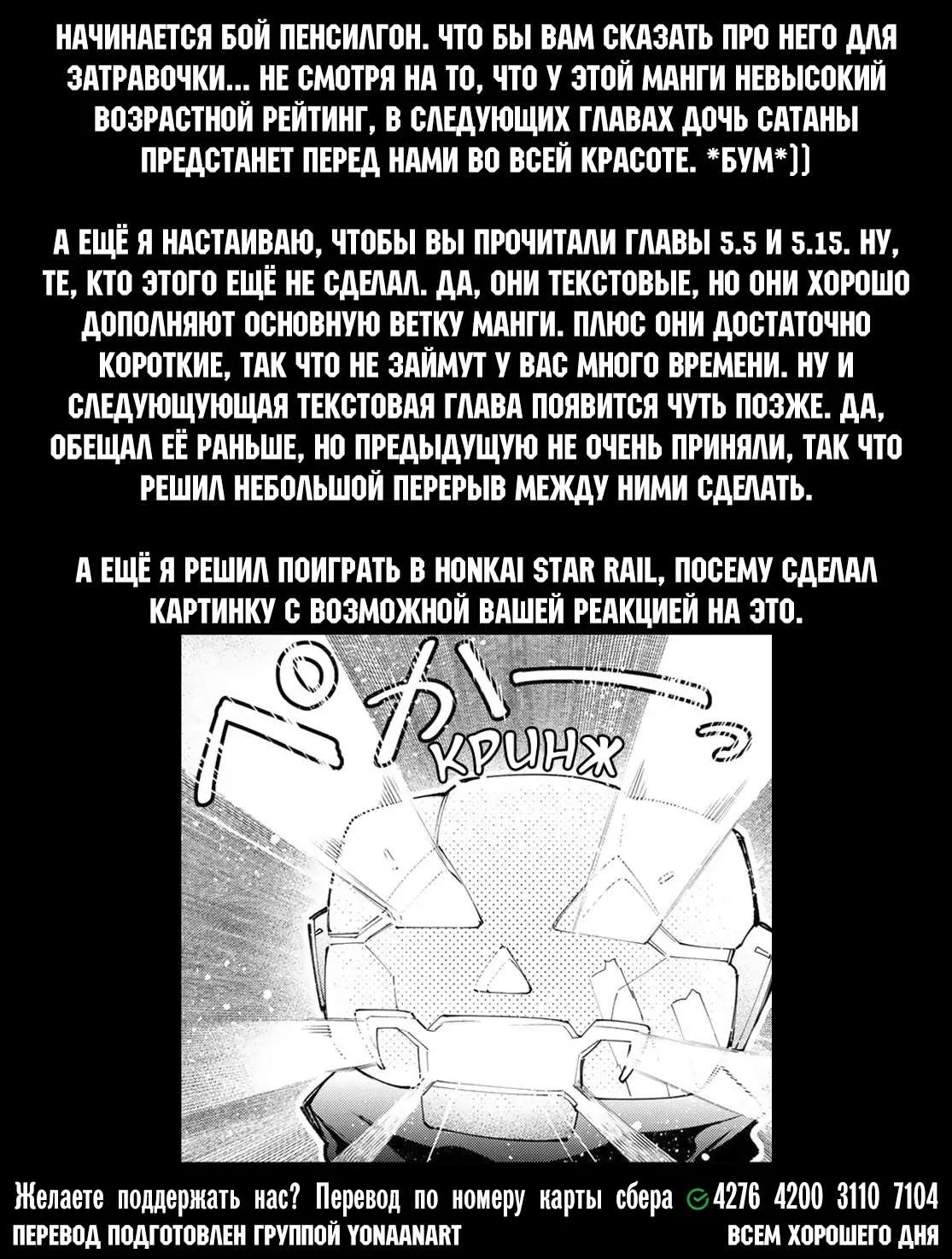 НАЧИНАЕТСЯ БОЙ ПЕНСИЛГОН. ЧТО БЫ ВАМ СКАЗАТЬ ПРО НЕГО ДЛЯ ЗАТРАВОЧКИ... НЕ СМОТРЯ НА ТО, ЧТО У ЭТОЙ МАНГИ НЕВЫСОКИЙ ВОЗРАСТНОЙ РЕЙТИНГ, В СЛЕДУЮЩИХ ГЛАВАХ ДОЧЬ САТАНЫ ПРЕДСТАНЕТ ПЕРЕД НАМИ ВО ВСЕЙ КРАСОТЕ. *БУМ*))

А ЕЩЁ Я НАСТАИВАЮ, ЧТОБЫ ВЫ ПРОЧИТАЛИ ГЛАВЫ 5.5 И 5.15. НУ, ТЕ, КТО ЭТОГО ЕЩЁ НЕ СДЕЛАЛ. ДА, ОНИ ТЕКСТОВЫЕ, НО ОНИ ХОРОШО ДОПОЛНЯЮТ ОСНОВНУЮ ВЕТКУ МАНГИ. ПЛЮС ОНИ ДОСТАТОЧНО КОРОТКИЕ, ТАК ЧТО НЕ ЗАЙМУТ У ВАС МНОГО ВРЕМЕНИ. НУ И СЛЕДУЮЩУЮЩАЯ ТЕКСТОВАЯ ГЛАВА ПОЯВИТСЯ ЧУТЬ ПОЗЖЕ. ДА, ОБЕЩАЛ ЕЁ РАНЬШЕ, НО ПРЕДЫДУЩУЮ НЕ ОЧЕНЬ ПРИНЯЛИ, ТАК ЧТО РЕШИЛ НЕБОЛЬШОЙ ПЕРЕРЫВ МЕЖДУ НИМИ СДЕЛАТЬ.

А ЕЩЁ Я РЕШИЛ ПОИГРАТЬ В HONKAI STAR RAIL, ПОСЕМУ СДЕЛАЛ КАРТИНКУ С ВОЗМОЖНОЙ ВАШЕЙ РЕАКЦИЕЙ НА ЭТО.

КРИНЖ

Желаете поддержать нас? Перевод по номеру карты сбера 4276 4200 3110 7104
ПЕРЕВОД ПОДГОТОВЛЕН ГРУППОЙ YONAANART
ВСЕМ ХОРОШЕГО ДНЯ